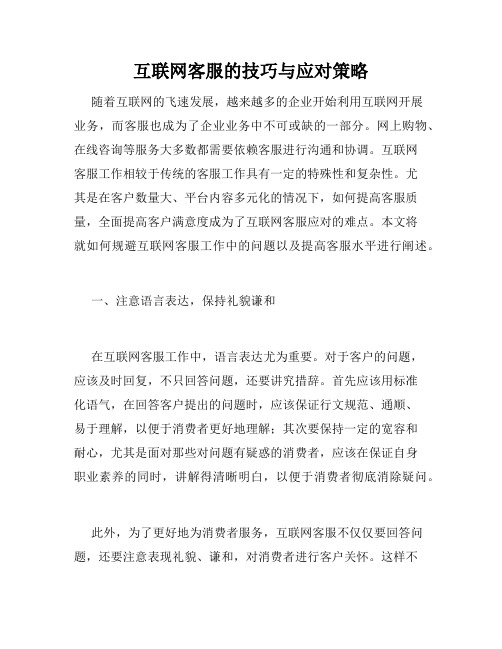 互联网客服的技巧与应对策略

随着互联网的飞速发展，越来越多的企业开始利用互联网开展业务，而客服也成为了企业业务中不可或缺的一部分。网上购物、在线咨询等服务大多数都需要依赖客服进行沟通和协调。互联网客服工作相较于传统的客服工作具有一定的特殊性和复杂性。尤其是在客户数量大、平台内容多元化的情况下，如何提高客服质量，全面提高客户满意度成为了互联网客服应对的难点。本文将就如何规避互联网客服工作中的问题以及提高客服水平进行阐述。

一、注意语言表达，保持礼貌谦和

在互联网客服工作中，语言表达尤为重要。对于客户的问题，应该及时回复，不只回答问题，还要讲究措辞。首先应该用标准化语气，在回答客户提出的问题时，应该保证行文规范、通顺、易于理解，以便于消费者更好地理解；其次要保持一定的宽容和耐心，尤其是面对那些对问题有疑惑的消费者，应该在保证自身职业素养的同时，讲解得清晰明白，以便于消费者彻底消除疑问。

此外，为了更好地为消费者服务，互联网客服不仅仅要回答问题，还要注意表现礼貌、谦和，对消费者进行客户关怀。这样不